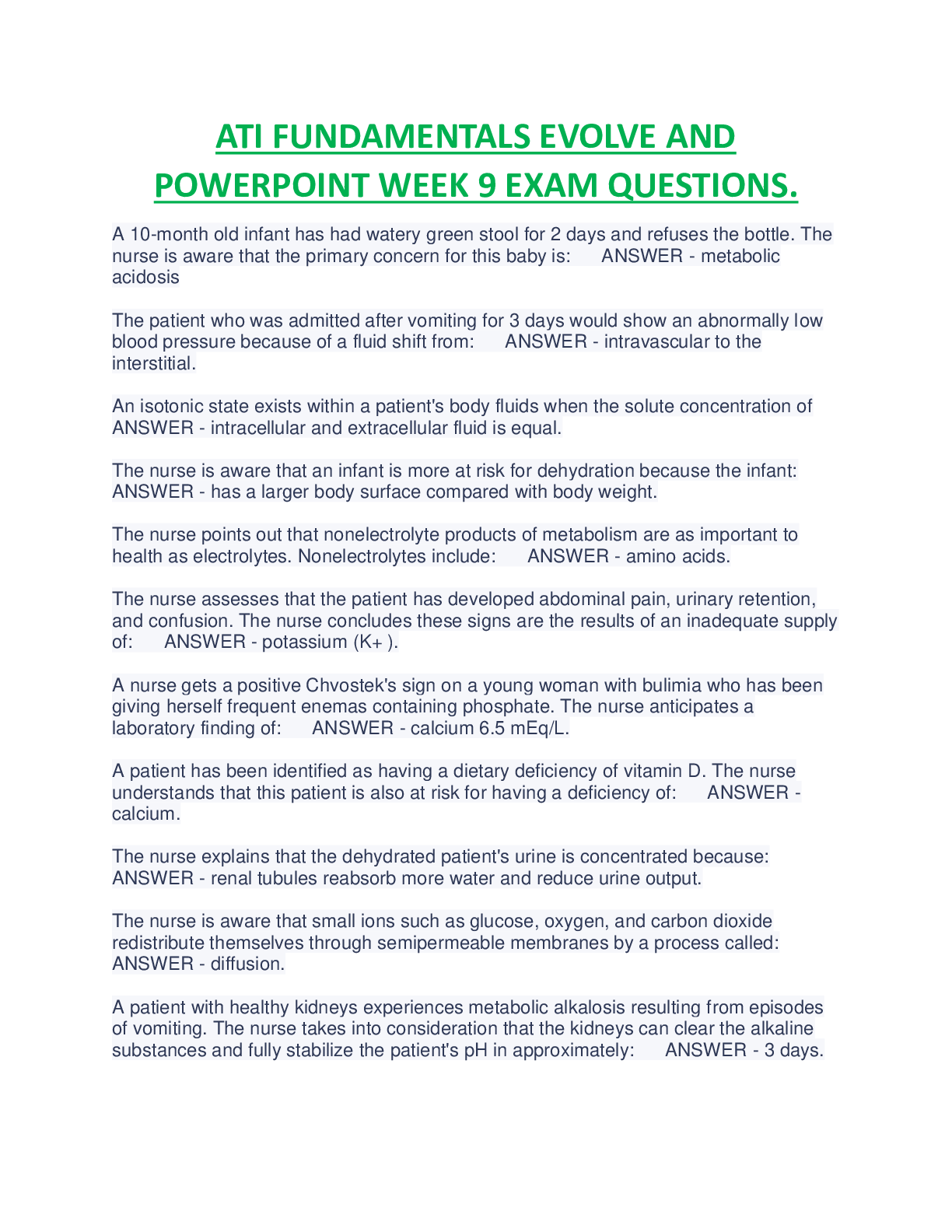 ATI FUNDAMENTALS EVOLVE AND POWERPOINT WEEK 9 EXAM QUESTIONS.

A 10-month old infant has had watery green stool for 2 days and refuses the bottle. The nurse is aware that the primary concern for this baby is: ANSWER - metabolic acidosis

The patient who was admitted after vomiting for 3 days would show an abnormally low blood pressure because of a fluid shift from: ANSWER - intravascular to the interstitial.

An isotonic state exists within a patient's body fluids when the solute concentration of ANSWER - intracellular and extracellular fluid is equal.

The nurse is aware that an infant is more at risk for dehydration because the infant: ANSWER - has a larger body surface compared with body weight.

The nurse points out that nonelectrolyte products of metabolism are as important to health as electrolytes. Nonelectrolytes include: ANSWER - amino acids.

The nurse assesses that the patient has developed abdominal pain, urinary retention, and confusion. The nurse concludes these signs are the results of an inadequate supply of: ANSWER - potassium (K+ ).

A nurse gets a positive Chvostek's sign on a young woman with bulimia who has been giving herself frequent enemas containing phosphate. The nurse anticipates a laboratory finding of: ANSWER - calcium 6.5 mEq/L.

A patient has been identified as having a dietary deficiency of vitamin D. The nurse understands that this patient is also at risk for having a deficiency of: ANSWER - calcium.

The nurse explains that the dehydrated patient's urine is concentrated because: ANSWER - renal tubules reabsorb more water and reduce urine output.

The nurse is aware that small ions such as glucose, oxygen, and carbon dioxide redistribute themselves through semipermeable membranes by a process called: ANSWER - diffusion.

A patient with healthy kidneys experiences metabolic alkalosis resulting from episodes of vomiting. The nurse takes into consideration that the kidneys can clear the alkaline substances and fully stabilize the patient's pH in approximately: ANSWER - 3 days.